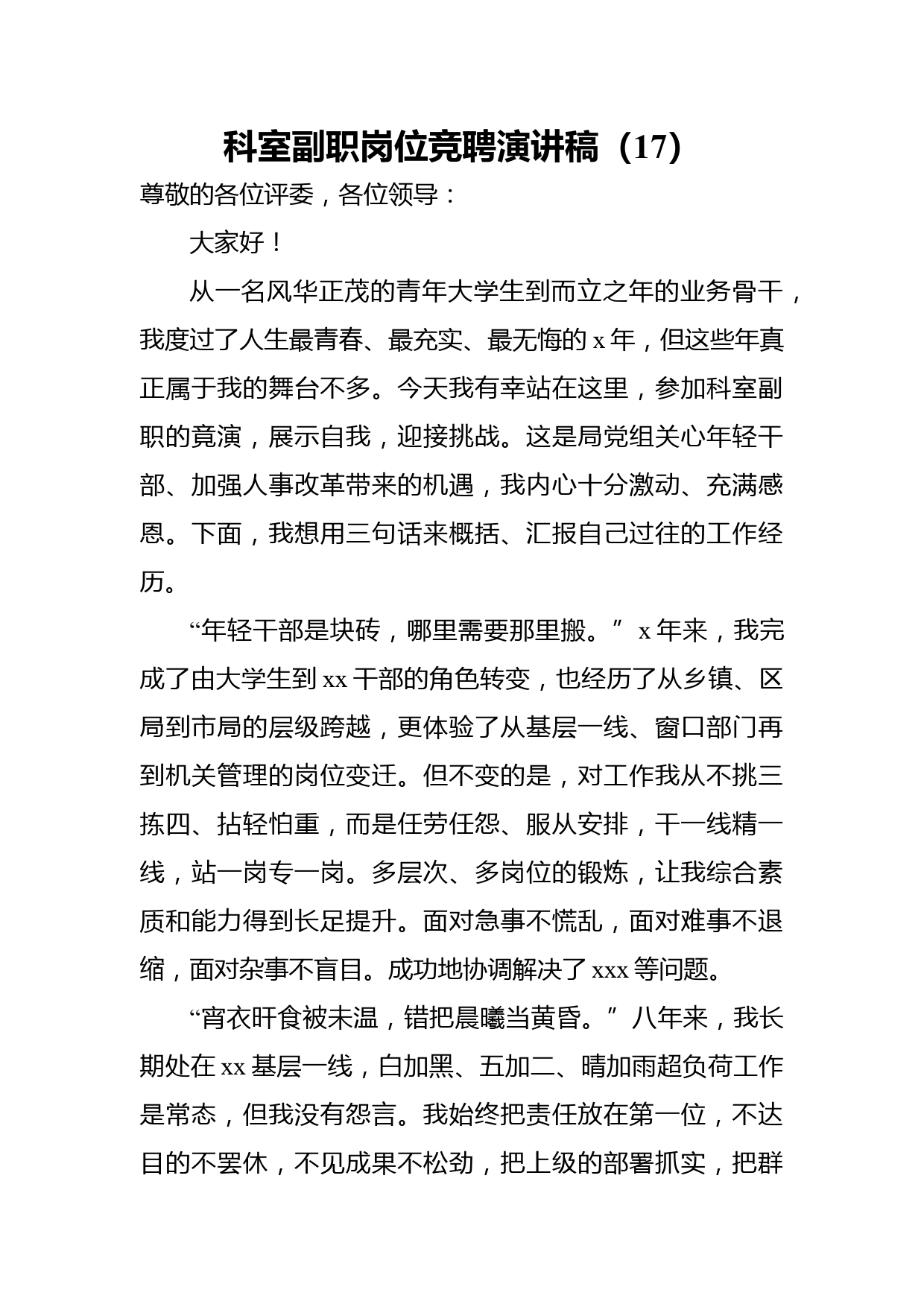 科室副职岗位竞聘演讲稿（17）

尊敬的各位评委，各位领导：

大家好！

从一名风华正茂的青年大学生到而立之年的业务骨干，我度过了人生最青春、最充实、最无悔的 x 年，但这些年真正属于我的舞台不多。今天我有幸站在这里，参加科室副职的竟演，展示自我，迎接挑战。这是局党组关心年轻干部、加强人事改革带来的机遇，我内心十分激动、充满感恩。下面，我想用三句话来概括、汇报自己过往的工作经历。

“年轻干部是块砖，哪里需要那里搬。” x 年来，我完成了由大学生到 xx 干部的角色转变，也经历了从乡镇、区局到市局的层级跨越，更体验了从基层一线、窗口部门再到机关管理的岗位变迁。但不变的是，对工作我从不挑三拣四、拈轻怕重，而是任劳任怨、服从安排，干一线精一线，站一岗专一岗。多层次、多岗位的锻炼，让我综合素质和能力得到长足提升。面对急事不慌乱，面对难事不退缩，面对杂事不盲目。成功地协调解决了 xxx 等问题。

“宵衣旰食被未温，错把晨曦当黄昏。” 八年来，我长期处在 xx 基层一线，白加黑、五加二、晴加雨超负荷工作是常态，但我没有怨言。我始终把责任放在第一位，不达目的不罢休，不见成果不松劲，把上级的部署抓实，把群